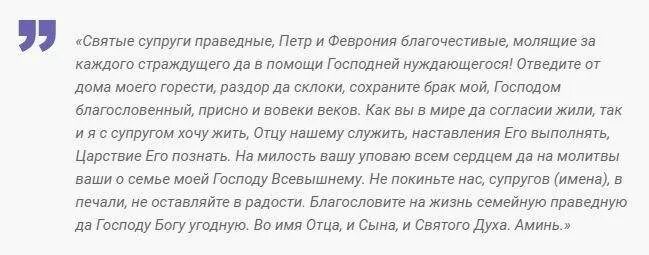 «Святые супруги праведные, Петр и Феврония благочестивые, молящие за каждого страждущего да в помощи Господней нуждающегося! Отведите от дома моего горести, раздор да склоки, сохраните брак мой, Господом благословенный, присно и вовеки веков. Как вы в мире да согласии жили, так и я с супругом хочу жить, Отцу нашему служить, наставления Его выполнять, Царствие Его познать. На милость вашу уповаю всем сердцем да на молитвы ваши о семье моей Господу Всевышнему. Не покиньте нас, супругов (имена), в печали, не оставляйте в радости. Благословите на жизнь семейную праведную да Господу Богу угодную. Во имя Отца, и Сына, и Святого Духа. Аминь.»